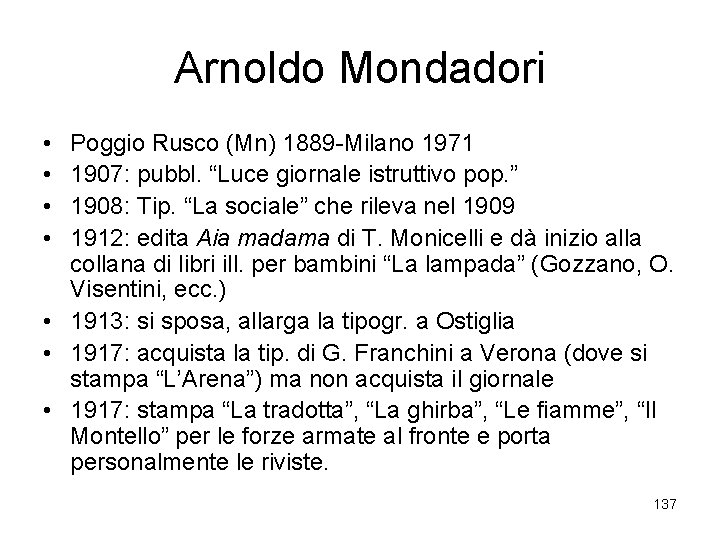 Arnoldo Mondadori

• Poggio Rusco (Mn) 1889-Milano 1971
• 1907: pubbl. "Luce giornale istruttivo pop."
• 1908: Tip. "La sociale" che rileva nel 1909
• 1912: edita Aia madama di T. Monicelli e dà inizio alla collana di libri ill. per bambini "La lampada" (Gozzano, O. Visentini, ecc.)
• 1913: si sposa, allarga la tipogr. a Ostiglia
• 1917: acquista la tip. di G. Franchini a Verona (dove si stampa "L'Arena") ma non acquista il giornale
• 1917: stampa "La tradotta", "La ghirba", "Le fiamme", "Il Montello" per le forze armate al fronte e porta personalmente le riviste.

137